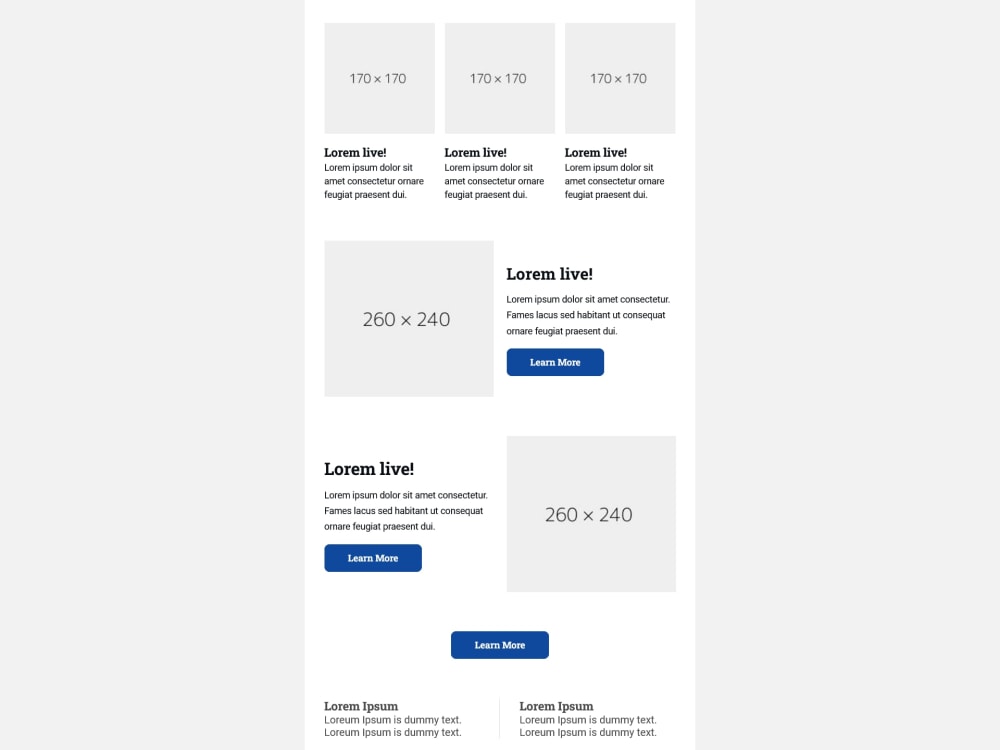 170 × 170

Lorem live!

Lorem ipsum dolor sit amet consectetur ornare feugiat praesent dui.

170 × 170

Lorem live!

Lorem ipsum dolor sit amet consectetur ornare feugiat praesent dui.

170 × 170

Lorem live!

Lorem ipsum dolor sit amet consectetur ornare feugiat praesent dui.

260 × 240

Lorem live!

Lorem ipsum dolor sit amet consectetur. Fames lacus sed habitant ut consequat ornare feugiat praesent dui.

Learn More

Lorem live!

Lorem ipsum dolor sit amet consectetur. Fames lacus sed habitant ut consequat ornare feugiat praesent dui.

Learn More

260 × 240

Learn More

Lorem Ipsum
Loreum Ipsum is dummy text.
Loreum Ipsum is dummy text.

Lorem Ipsum
Loreum Ipsum is dummy text.
Loreum Ipsum is dummy text.